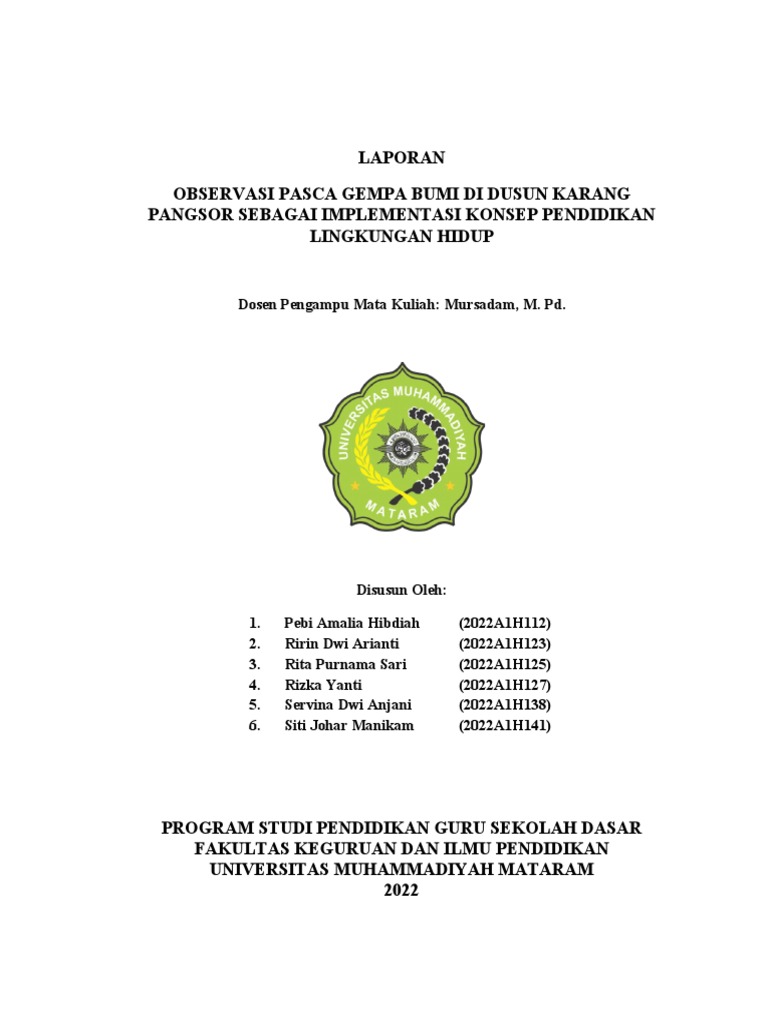 LAPORAN

OBSERVASI PASCA GEMPA BUMI DI DUSUN KARANG PANGSOR SEBAGAI IMPLEMENTASI KONSEP PENDIDIKAN LINGKUNGAN HIDUP

Dosen Pengampu Mata Kuliah: Mursadam, M. Pd.

UNIVERSITAS MUHAMMADIYAH MATARAM

Disusun Oleh:

1. Pebi Amalia Hibdiah (2022A1H112)
2. Ririn Dwi Arianti (2022A1H123)
3. Rita Purnama Sari (2022A1H125)
4. Rizka Yanti (2022A1H127)
5. Servina Dwi Anjani (2022A1H138)
6. Siti Johar Manikam (2022A1H141)

PROGRAM STUDI PENDIDIKAN GURU SEKOLAH DASAR
FAKULTAS KEGURUAN DAN ILMU PENDIDIKAN
UNIVERSITAS MUHAMMADIYAH MATARAM
2022